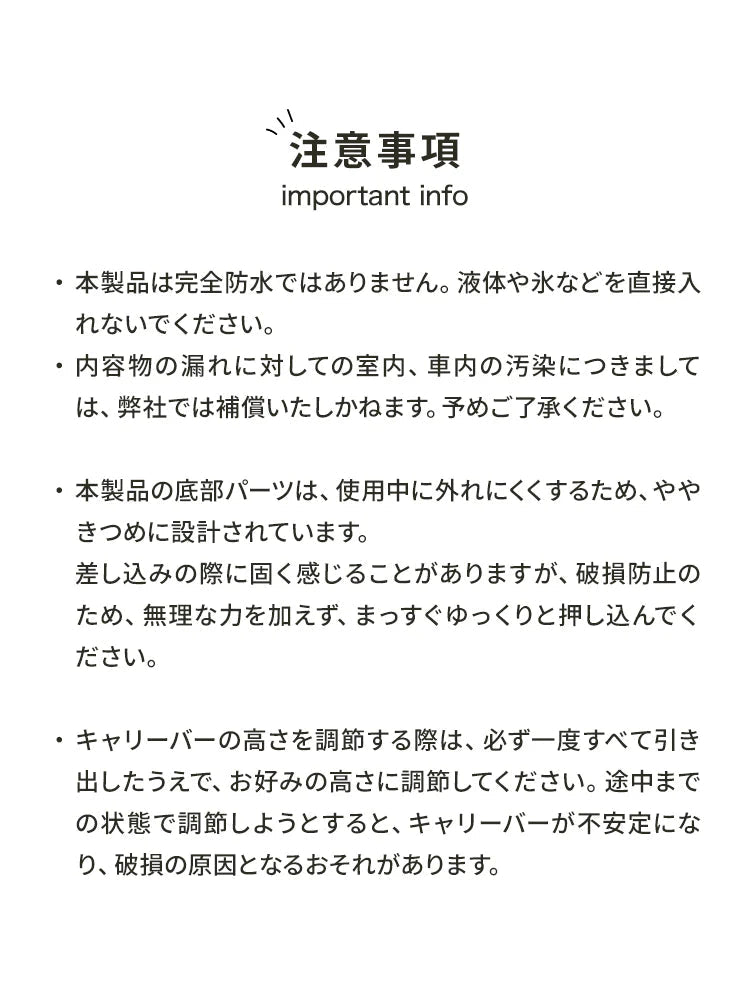 注意事項
important info

・本製品は完全防水ではありません。液体や氷などを直接入れないでください。
・内容物の漏れに対しての室内、車内の汚染につきましては、弊社では補償いたしかねます。予めご了承ください。

・本製品の底部パーツは、使用中に外れにくくするため、ややきつめに設計されています。
差し込みの際に固く感じることがありますが、破損防止のため、無理な力を加えず、まっすぐゆっくりと押し込んでください。

・キャリーバーの高さを調節する際は、必ず一度すべて引き出したうえで、お好みの高さに調節してください。途中までの状態で調節しようとすると、キャリーバーが不安定になり、破損の原因となるおそれがあります。